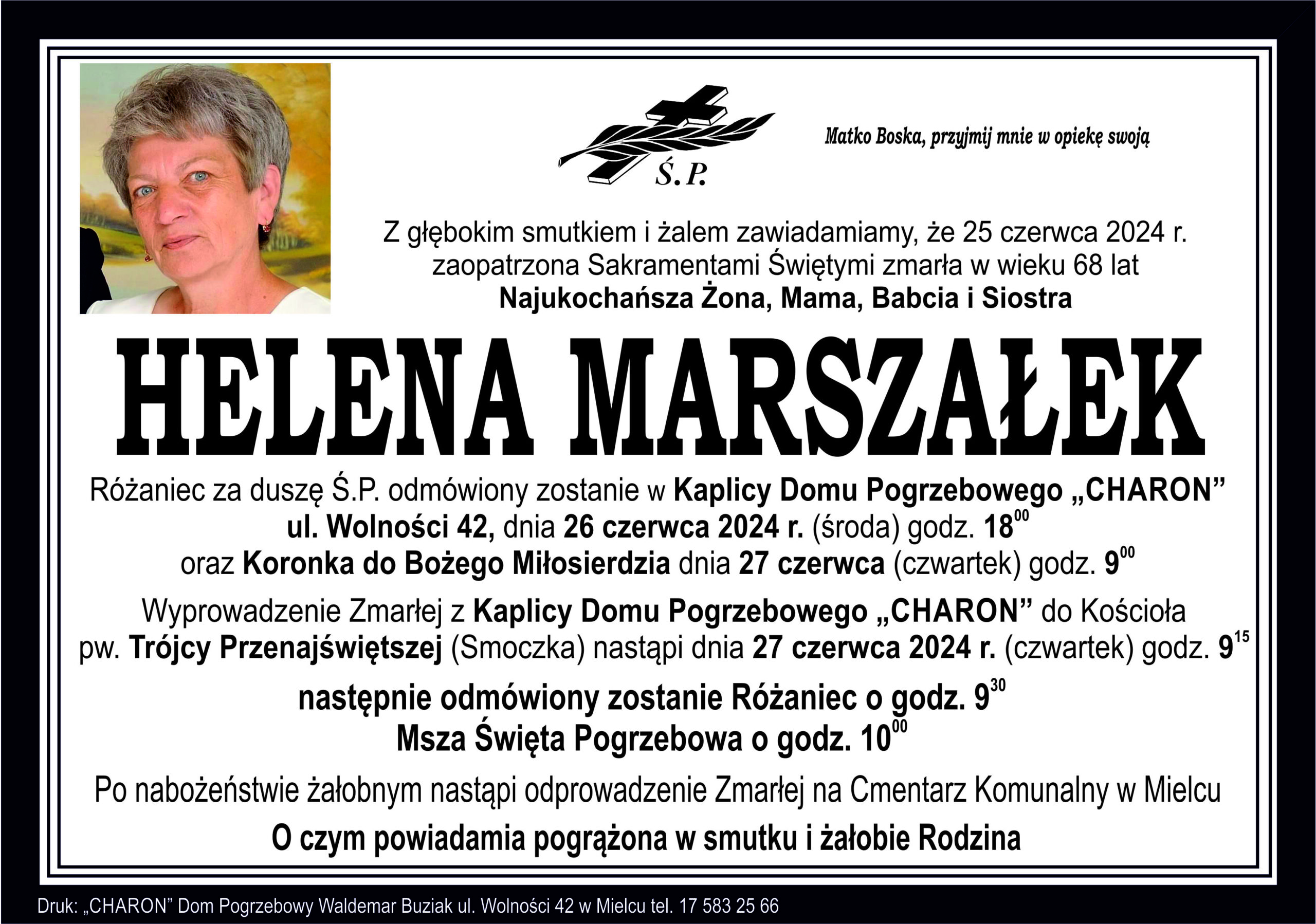 Ś.P.

Matko Boska, przyjmij mnie w opiekę swoją

Z głębokim smutkiem i żalem zawiadamiamy, że 25 czerwca 2024 r. zaopatrzona Sakramentami Świętymi zmarła w wieku 68 lat
Najukochańsza Żona, Mama, Babcia i Siostra

HELENA MARSZAŁEK

Różaniec za duszę Ś.P. odmówiony zostanie w Kaplicy Domu Pogrzebowego „CHARON” ul. Wolności 42, dnia 26 czerwca 2024 r. (środa) godz. $18^{00}$ oraz Koronka do Bożego Miłosierdzia dnia 27 czerwca (czwartek) godz. $9^{00}$

Wyprowadzenie Zmarłej z Kaplicy Domu Pogrzebowego „CHARON” do Kościoła pw. Trójcy Przenajświętszej (Smoczka) nastąpi dnia 27 czerwca 2024 r. (czwartek) godz. $9^{15}$

następnie odmówiony zostanie Różaniec o godz. $9^{30}$
Msza Święta Pogrzebowa o godz. $10^{00}$

Po nabożeństwie żałobnym nastąpi odprowadzenie Zmarłej na Cmentarz Komunalny w Mielcu

O czym powiadamia pogrążona w smutku i żałobie Rodzina

Druk: „CHARON” Dom Pogrzebowy Waldemar Buziak ul. Wolności 42 w Mielcu tel. 17 583 25 66